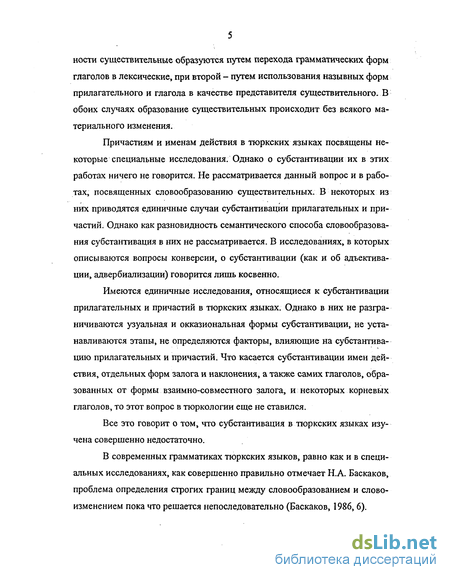 5

ности существительные образуются путем перехода грамматических форм глаголов в лексические, при второй – путем использования назывных форм прилагательного и глагола в качестве представителя существительного. В обоих случаях образование существительных происходит без всякого материального изменения.

Причастиям и именам действия в тюркских языках посвящены некоторые специальные исследования. Однако о субстантивации их в этих работах ничего не говорится. Не рассматривается данный вопрос и в работах, посвященных словообразованию существительных. В некоторых из них приводятся единичные случаи субстантивации прилагательных и причастий. Однако как разновидность семантического способа словообразования субстантивация в них не рассматривается. В исследованиях, в которых описываются вопросы конверсии, о субстантивации (как и об адъективации, адвербиализации) говорится лишь косвенно.

Имеются единичные исследования, относящиеся к субстантивации прилагательных и причастий в тюркских языках. Однако в них не разграничиваются узуальная и окказиональная формы субстантивации, не устанавливаются этапы, не определяются факторы, влияющие на субстантивацию прилагательных и причастий. Что касается субстантивации имен действия, отдельных форм залога и наклонения, а также самих глаголов, образованных от формы взаимно-совместного залога, и некоторых корневых глаголов, то этот вопрос в тюркологии еще не ставился.

Все это говорит о том, что субстантивация в тюркских языках изучена совершенно недостаточно.

В современных грамматиках тюркских языков, равно как и в специальных исследованиях, как совершенно правильно отмечает Н.А. Баскаков, проблема определения строгих границ между словообразованием и словоизменением пока что решается непоследовательно (Баскаков, 1986, 6).

dsLib.net
библиотека диссертаций